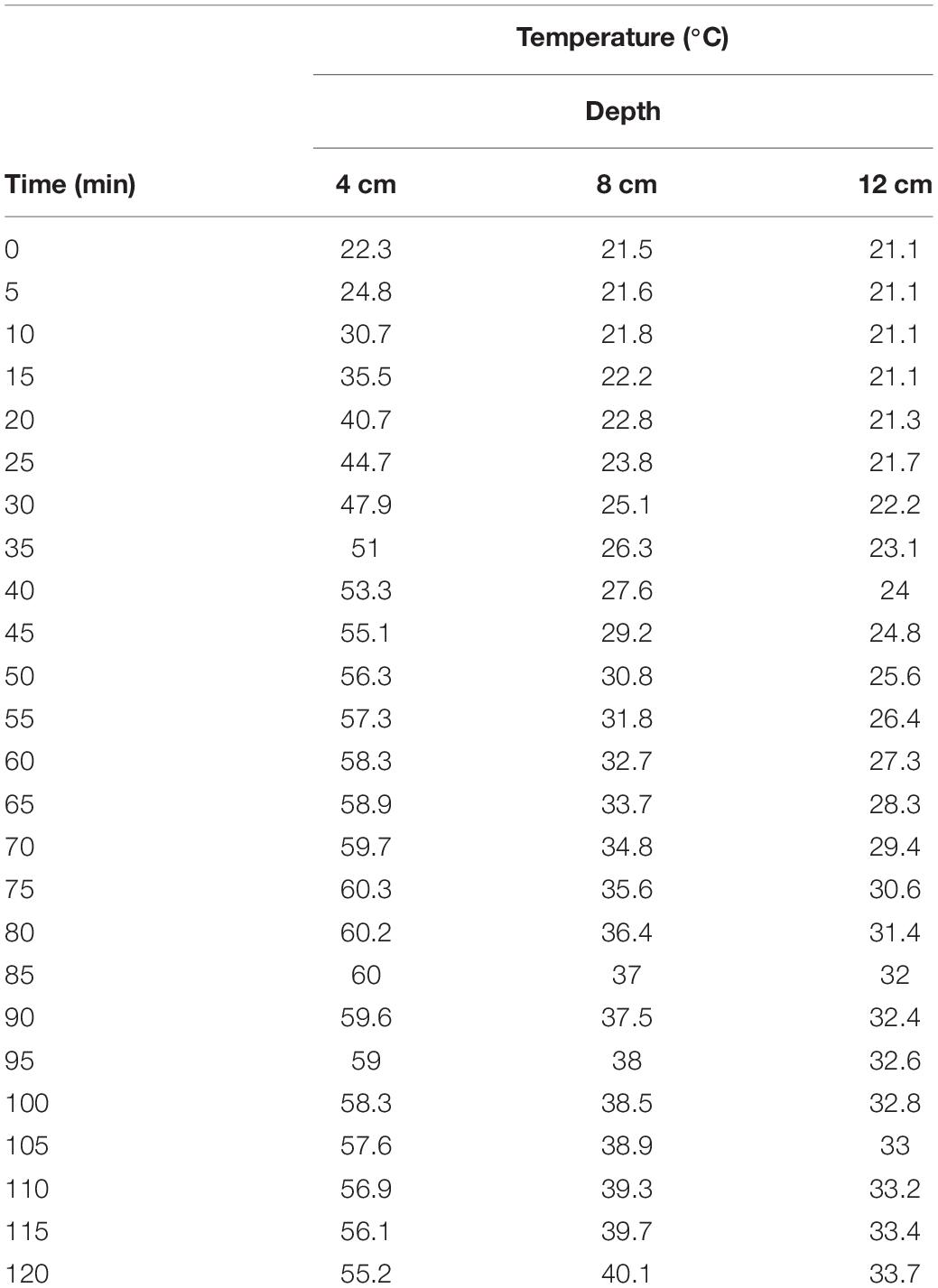 | | Temperature (°C) | | |
|---|---|---|---|
| | Depth | | |
| Time (min) | 4 cm | 8 cm | 12 cm |
| 0 | 22.3 | 21.5 | 21.1 |
| 5 | 24.8 | 21.6 | 21.1 |
| 10 | 30.7 | 21.8 | 21.1 |
| 15 | 35.5 | 22.2 | 21.1 |
| 20 | 40.7 | 22.8 | 21.3 |
| 25 | 44.7 | 23.8 | 21.7 |
| 30 | 47.9 | 25.1 | 22.2 |
| 35 | 51 | 26.3 | 23.1 |
| 40 | 53.3 | 27.6 | 24 |
| 45 | 55.1 | 29.2 | 24.8 |
| 50 | 56.3 | 30.8 | 25.6 |
| 55 | 57.3 | 31.8 | 26.4 |
| 60 | 58.3 | 32.7 | 27.3 |
| 65 | 58.9 | 33.7 | 28.3 |
| 70 | 59.7 | 34.8 | 29.4 |
| 75 | 60.3 | 35.6 | 30.6 |
| 80 | 60.2 | 36.4 | 31.4 |
| 85 | 60 | 37 | 32 |
| 90 | 59.6 | 37.5 | 32.4 |
| 95 | 59 | 38 | 32.6 |
| 100 | 58.3 | 38.5 | 32.8 |
| 105 | 57.6 | 38.9 | 33 |
| 110 | 56.9 | 39.3 | 33.2 |
| 115 | 56.1 | 39.7 | 33.4 |
| 120 | 55.2 | 40.1 | 33.7 |